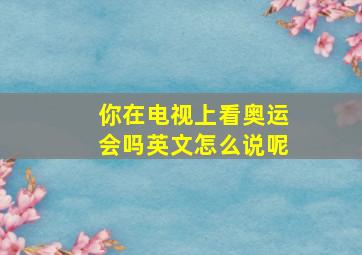 你在电视上看奥运会吗英文怎么说呢